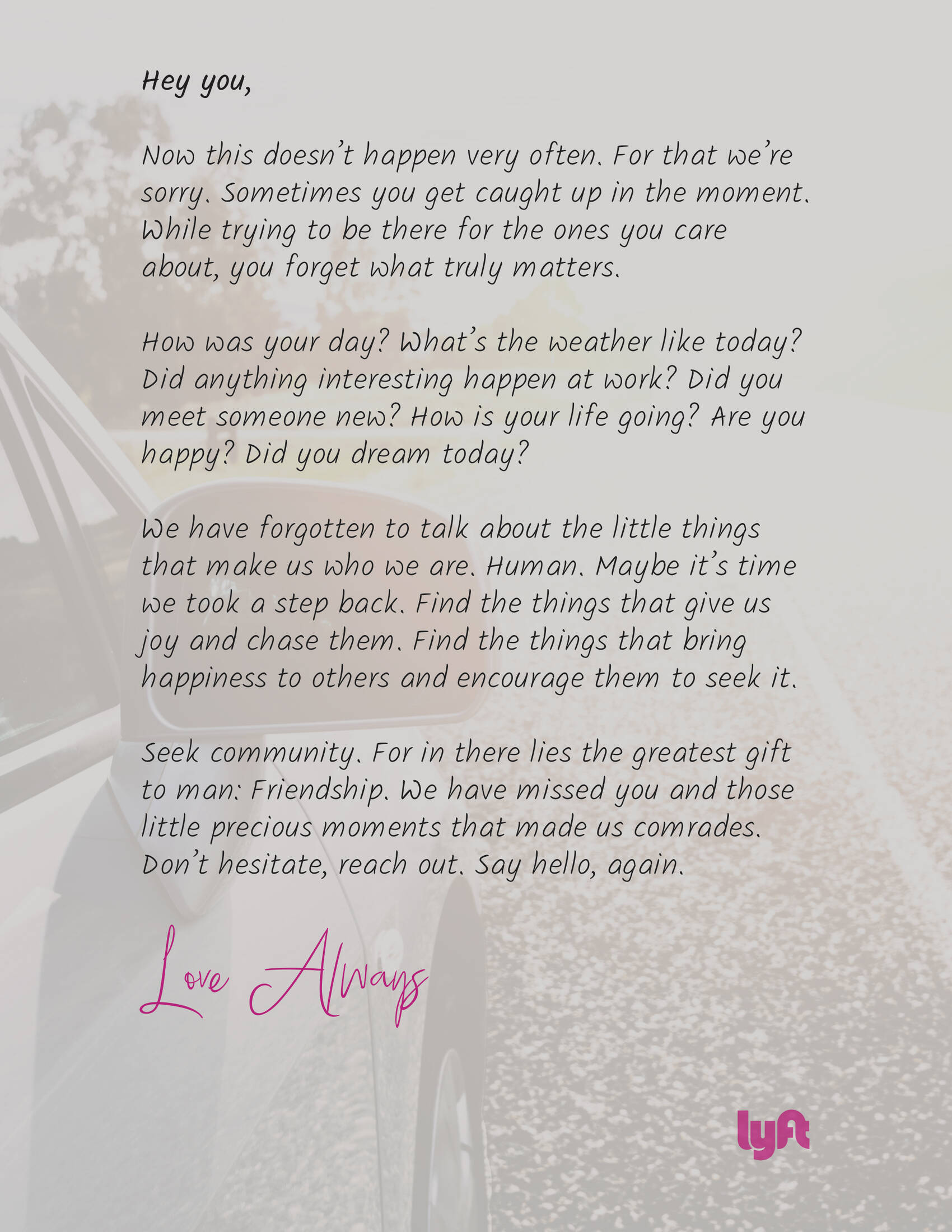 Hey you,

Now this doesn't happen very often. For that we're sorry. Sometimes you get caught up in the moment. While trying to be there for the ones you care about, you forget what truly matters.

How was your day? What's the weather like today? Did anything interesting happen at work? Did you meet someone new? How is your life going? Are you happy? Did you dream today?

We have forgotten to talk about the little things that make us who we are. Human. Maybe it's time we took a step back. Find the things that give us joy and chase them. Find the things that bring happiness to others and encourage them to seek it.

Seek community. For in there lies the greatest gift to man: Friendship. We have missed you and those little precious moments that made us comrades. Don't hesitate, reach out. Say hello, again.

Love Always

lyft